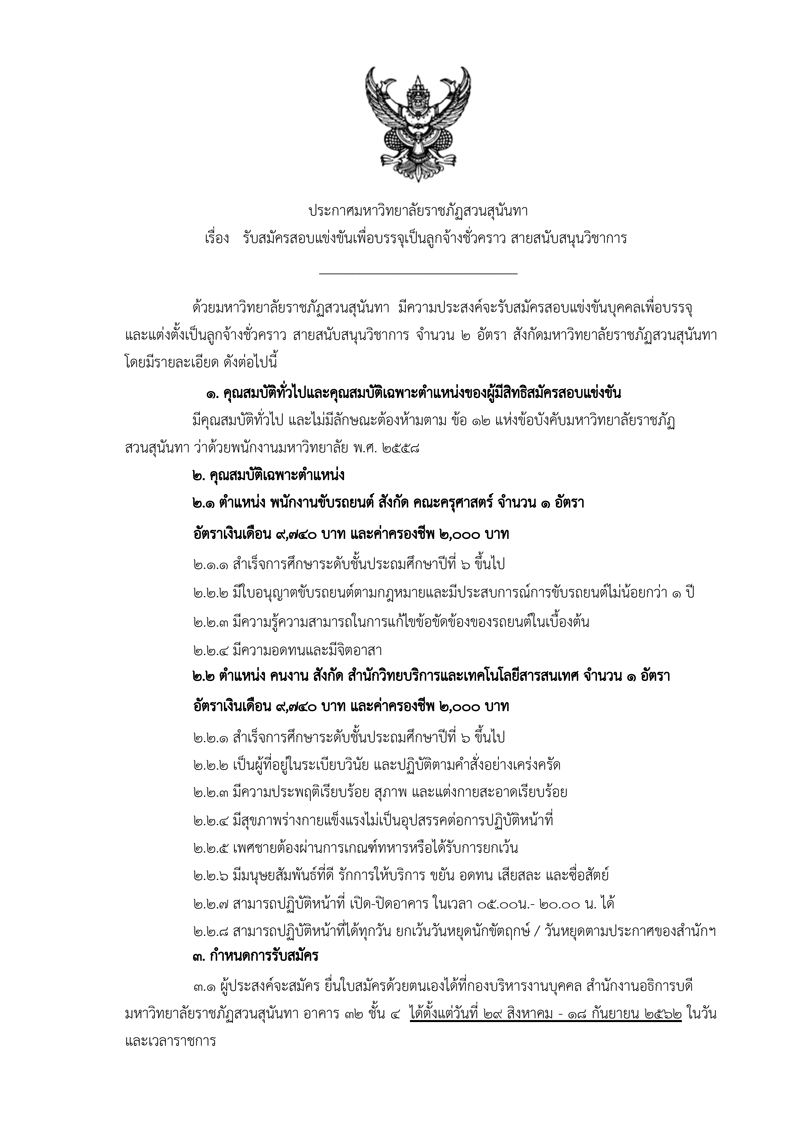 ประกาศมหาวิทยาลัยราชภัฏสวนสุนันทา
เรื่อง รับสมัครสอบแข่งขันเพื่อบรรจุเป็นลูกจ้างชั่วคราว สายสนับสนุนวิชาการ

ด้วยมหาวิทยาลัยราชภัฏสวนสุนันทา มีความประสงค์จะรับสมัครสอบแข่งขันบุคคลเพื่อบรรจุและแต่งตั้งเป็นลูกจ้างชั่วคราว สายสนับสนุนวิชาการ จำนวน ๒ อัตรา สังกัดมหาวิทยาลัยราชภัฏสวนสุนันทา โดยมีรายละเอียด ดังต่อไปนี้

๑. คุณสมบัติทั่วไปและคุณสมบัติเฉพาะตำแหน่งของผู้มีสิทธิสมัครสอบแข่งขัน

มีคุณสมบัติทั่วไป และไม่มีลักษณะต้องห้ามตาม ข้อ ๑๒ แห่งข้อบังคับมหาวิทยาลัยราชภัฏสวนสุนันทา ว่าด้วยพนักงานมหาวิทยาลัย พ.ศ. ๒๕๕๘

๒. คุณสมบัติเฉพาะตำแหน่ง

๒.๑ ตำแหน่ง พนักงานขับรถยนต์ สังกัด คณะครุศาสตร์ จำนวน ๑ อัตรา

อัตราเงินเดือน ๙,๗๔๐ บาท และค่าครองชีพ ๒,๐๐๐ บาท

๒.๑.๑ สำเร็จการศึกษาระดับชั้นประถมศึกษาปีที่ ๖ ขึ้นไป

๒.๒.๒ มีใบอนุญาตขับรถยนต์ตามกฎหมายและมีประสบการณ์การขับรถยนต์ไม่น้อยกว่า ๑ ปี

๒.๒.๓ มีความรู้ความสามารถในการแก้ไขข้อขัดข้องของรถยนต์ในเบื้องต้น

๒.๒.๔ มีความอดทนและมีจิตอาสา

๒.๒ ตำแหน่ง คนงาน สังกัด สำนักวิทยบริการและเทคโนโลยีสารสนเทศ จำนวน ๑ อัตรา

อัตราเงินเดือน ๙,๗๔๐ บาท และค่าครองชีพ ๒,๐๐๐ บาท

๒.๒.๑ สำเร็จการศึกษาระดับชั้นประถมศึกษาปีที่ ๖ ขึ้นไป

๒.๒.๒ เป็นผู้ที่อยู่ในระเบียบวินัย และปฏิบัติตามคำสั่งอย่างเคร่งครัด

๒.๒.๓ มีความประพฤติเรียบร้อย สุภาพ และแต่งกายสะอาดเรียบร้อย

๒.๒.๔ มีสุขภาพร่างกายแข็งแรงไม่เป็นอุปสรรคต่อการปฏิบัติหน้าที่

๒.๒.๕ เพศชายต้องผ่านการเกณฑ์ทหารหรือได้รับการยกเว้น

๒.๒.๖ มีมนุษยสัมพันธ์ที่ดี รักการให้บริการ ขยัน อดทน เสียสละ และซื่อสัตย์

๒.๒.๗ สามารถปฏิบัติหน้าที่ เปิด-ปิดอาคาร ในเวลา ๐๕.๐๐น.- ๒๐.๐๐ น. ได้

๒.๒.๘ สามารถปฏิบัติหน้าที่ได้ทุกวัน ยกเว้นวันหยุดนักขัตฤกษ์ / วันหยุดตามประกาศของสำนักฯ

๓. กำหนดการรับสมัคร

๓.๑ ผู้ประสงค์จะสมัคร ยื่นใบสมัครด้วยตนเองได้ที่กองบริหารงานบุคคล สำนักงานอธิการบดี มหาวิทยาลัยราชภัฏสวนสุนันทา อาคาร ๓๒ ชั้น ๔ ได้ตั้งแต่วันที่ ๒๙ สิงหาคม - ๑๘ กันยายน ๒๕๖๒ ในวันและเวลาราชการ